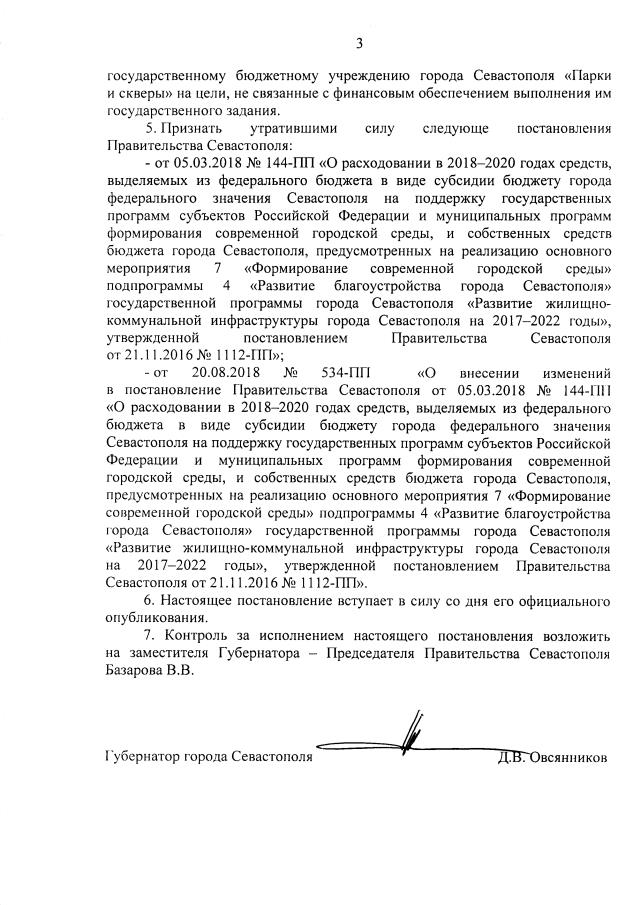 3

государственному бюджетному учреждению города Севастополя «Парки и скверы» на цели, не связанные с финансовым обеспечением выполнения им государственного задания.

5. Признать утратившими силу следующе постановления Правительства Севастополя:

- от 05.03.2018 № 144-ПП «О расходовании в 2018–2020 годах средств, выделяемых из федерального бюджета в виде субсидии бюджету города федерального значения Севастополя на поддержку государственных программ субъектов Российской Федерации и муниципальных программ формирования современной городской среды, и собственных средств бюджета города Севастополя, предусмотренных на реализацию основного мероприятия 7 «Формирование современной городской среды» подпрограммы 4 «Развитие благоустройства города Севастополя» государственной программы города Севастополя «Развитие жилищно-коммунальной инфраструктуры города Севастополя на 2017–2022 годы», утвержденной постановлением Правительства Севастополя от 21.11.2016 № 1112-ПП»;

- от 20.08.2018 № 534-ПП «О внесении изменений в постановление Правительства Севастополя от 05.03.2018 № 144-ПП «О расходовании в 2018–2020 годах средств, выделяемых из федерального бюджета в виде субсидии бюджету города федерального значения Севастополя на поддержку государственных программ субъектов Российской Федерации и муниципальных программ формирования современной городской среды, и собственных средств бюджета города Севастополя, предусмотренных на реализацию основного мероприятия 7 «Формирование современной городской среды» подпрограммы 4 «Развитие благоустройства города Севастополя» государственной программы города Севастополя «Развитие жилищно-коммунальной инфраструктуры города Севастополя на 2017–2022 годы», утвержденной постановлением Правительства Севастополя от 21.11.2016 № 1112-ПП».

6. Настоящее постановление вступает в силу со дня его официального опубликования.

7. Контроль за исполнением настоящего постановления возложить на заместителя Губернатора – Председателя Правительства Севастополя Базарова В.В.

Губернатор города Севастополя Д.В. Овсянников